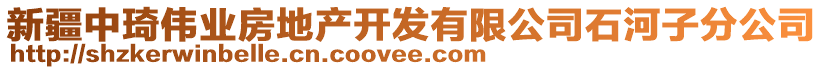 新疆中琦伟业房地产开发有限公司石河子分公司
http://shzkerwinbelle.cn.coovee.com